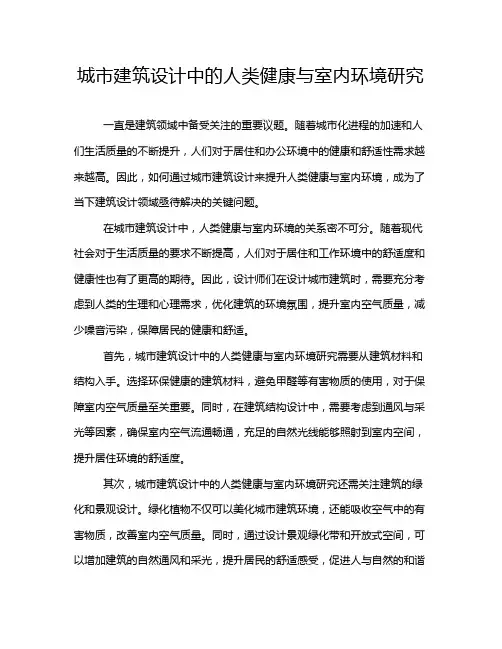 城市建筑设计中的人类健康与室内环境研究

一直是建筑领域中备受关注的重要议题。随着城市化进程的加速和人们生活质量的不断提升，人们对于居住和办公环境中的健康和舒适性需求越来越高。因此，如何通过城市建筑设计来提升人类健康与室内环境，成为了当下建筑设计领域亟待解决的关键问题。

在城市建筑设计中，人类健康与室内环境的关系密不可分。随着现代社会对于生活质量的要求不断提高，人们对于居住和工作环境中的舒适度和健康性也有了更高的期待。因此，设计师们在设计城市建筑时，需要充分考虑到人类的生理和心理需求，优化建筑的环境氛围，提升室内空气质量，减少噪音污染，保障居民的健康和舒适。

首先，城市建筑设计中的人类健康与室内环境研究需要从建筑材料和结构入手。选择环保健康的建筑材料，避免甲醛等有害物质的使用，对于保障室内空气质量至关重要。同时，在建筑结构设计中，需要考虑到通风与采光等因素，确保室内空气流通畅通，充足的自然光线能够照射到室内空间，提升居住环境的舒适度。

其次，城市建筑设计中的人类健康与室内环境研究还需关注建筑的绿化和景观设计。绿化植物不仅可以美化城市建筑环境，还能吸收空气中的有害物质，改善室内空气质量。同时，通过设计景观绿化带和开放式空间，可以增加建筑的自然通风和采光，提升居民的舒适感受，促进人与自然的和谐